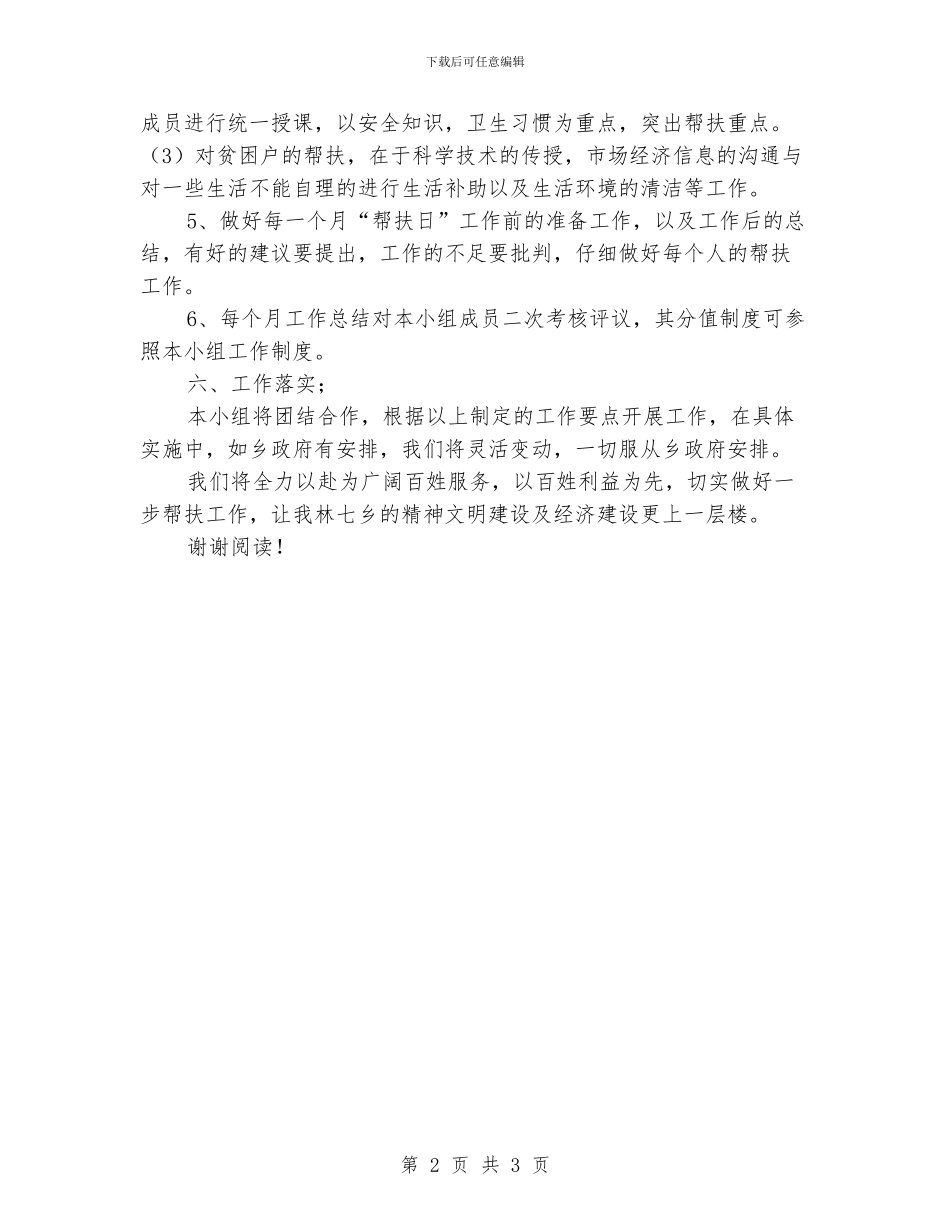 下载后可任意编辑

成员进行统一授课，以安全知识，卫生习惯为重点，突出帮扶重点。（3）对贫困户的帮扶，在于科学技术的传授，市场经济信息的沟通与对一些生活不能自理的进行生活补助以及生活环境的清洁等工作。

5、做好每一个月“帮扶日”工作前的准备工作，以及工作后的总结，有好的建议要提出，工作的不足要批判，仔细做好每个人的帮扶工作。

6、每个月工作总结对本小组成员二次考核评议，其分值制度可参照本小组工作制度。

六、工作落实；

本小组将团结合作，根据以上制定的工作要点开展工作，在具体实施中，如乡政府有安排，我们将灵活变动，一切服从乡政府安排。

我们将全力以赴为广阔百姓服务，以百姓利益为先，切实做好一步帮扶工作，让我林七乡的精神文明建设及经济建设更上一层楼。

谢谢阅读！

第 2 页 共 3 页